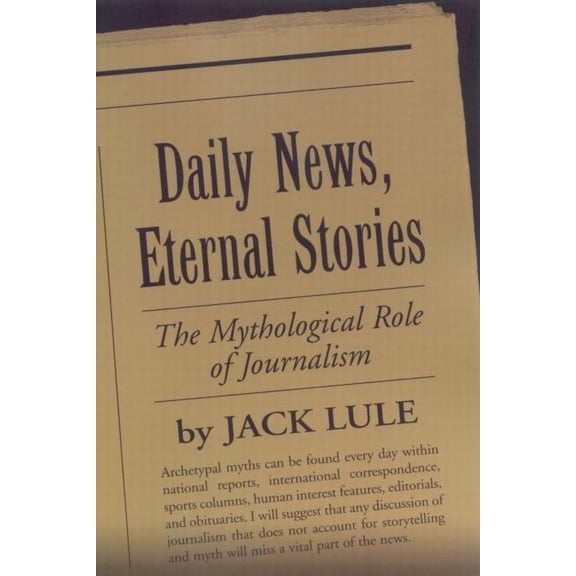 Daily News, Eternal Stories

The Mythological Role of Journalism

by JACK LULE

Archetypal myths can be found every day within national reports, international correspondence, sports columns, human interest features, editorials, and obituaries. I will suggest that any discussion of journalism that does not account for storytelling and myth will miss a vital part of the news.